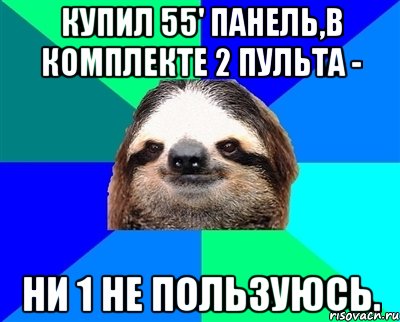 КУПИЛ 55' ПАНЕЛЬ,В КОМПЛЕКТЕ 2 ПУЛЬТА -

НИ 1 НЕ ПОЛЬЗУЮСЬ.

risovach.ru